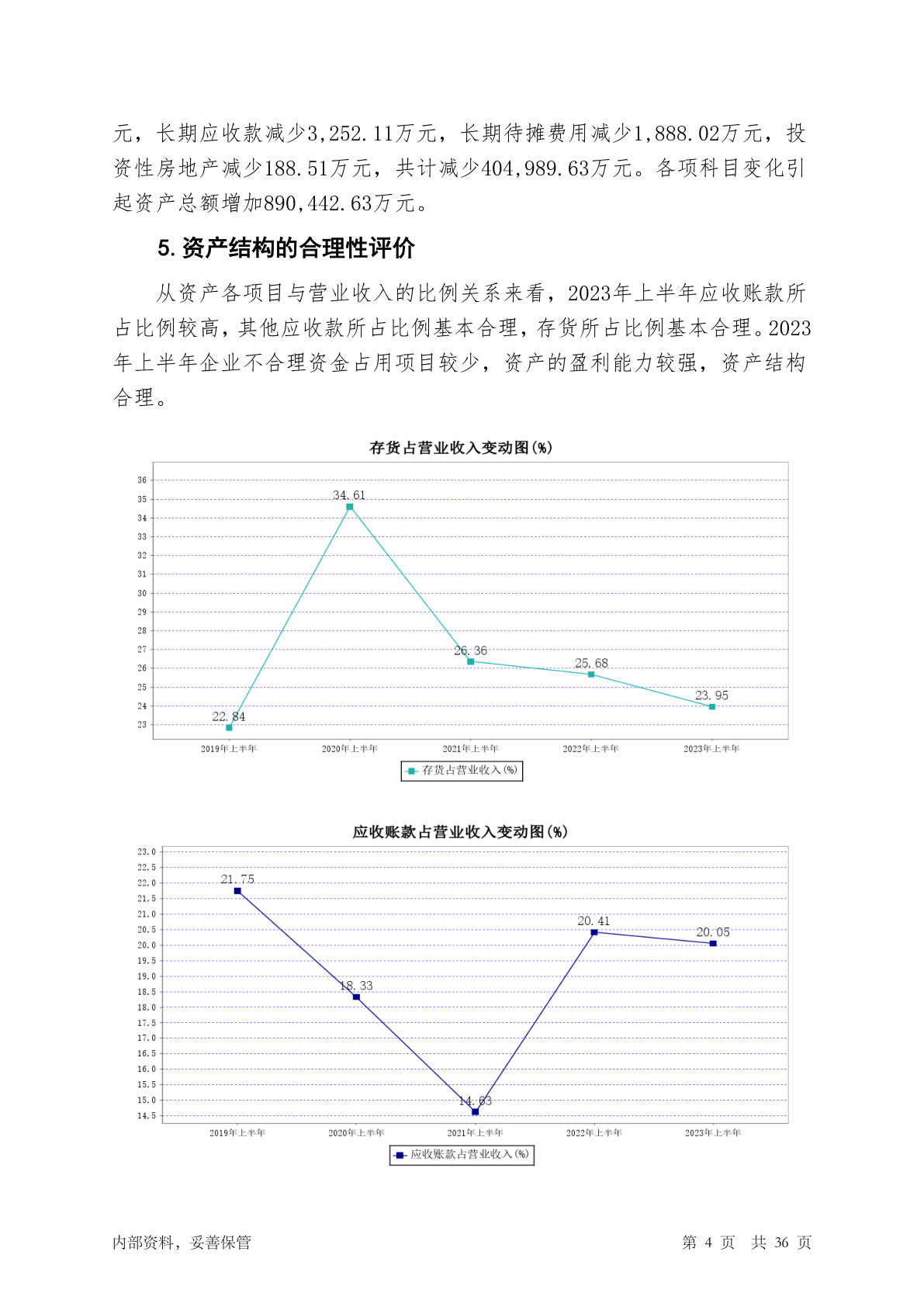 元，长期应收款减少3,252.11万元，长期待摊费用减少1,888.02万元，投资性房地产减少188.51万元，共计减少404,989.63万元。各项科目变化引起资产总额增加890,442.63万元。

5. 资产结构的合理性评价

从资产各项目与营业收入的比例关系来看，2023年上半年应收账款所占比例较高，其他应收款所占比例基本合理，存货所占比例基本合理。2023年上半年企业不合理资金占用项目较少，资产的盈利能力较强，资产结构合理。

存货占营业收入变动图(%)

36
35
34
33
32
31
30
29
28
27
26
25
24
23

34.61
26.36
25.68
23.95
22.84

2019年上半年
2020年上半年
2021年上半年
2022年上半年
2023年上半年

存货占营业收入(%)

应收账款占营业收入变动图(%)

23.0
22.5
22.0
21.5
21.0
20.5
20.0
19.5
19.0
18.5
18.0
17.5
17.0
16.5
16.0
15.5
15.0
14.5

21.75
18.33
14.63
20.41
20.05

2019年上半年
2020年上半年
2021年上半年
2022年上半年
2023年上半年

应收账款占营业收入(%)

内部资料，妥善保管

第 4 页 共 36 页